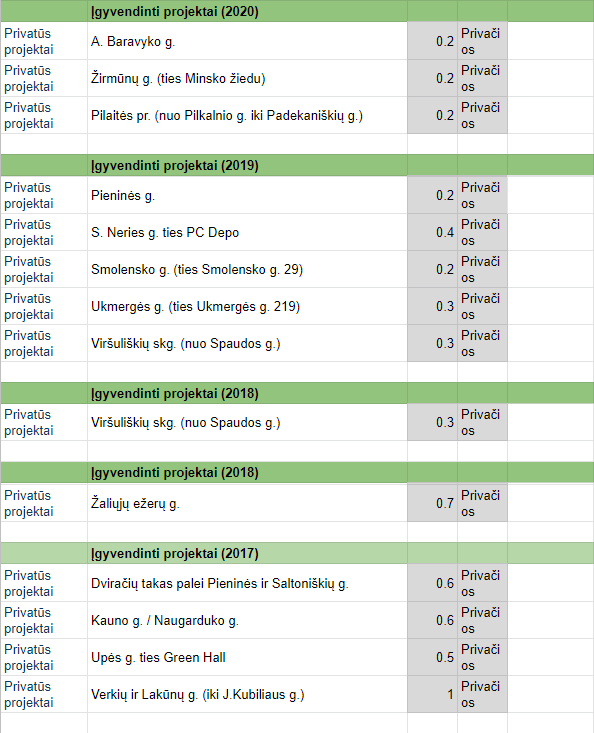 | | Įgyvendinti projektai (2020) | | | |
|---|---|---|---|---|
| Privatūs projektai | A. Baravyko g. | 0.2 | Privačios | |
| Privatūs projektai | Žirmūnų g. (ties Minsko žiedu) | 0.2 | Privačios | |
| Privatūs projektai | Pilaitės pr. (nuo Pilkalnio g. iki Padekaniškių g.) | 0.2 | Privačios | |
| | | | | |
| | Įgyvendinti projektai (2019) | | | |
| Privatūs projektai | Pieninės g. | 0.2 | Privačios | |
| Privatūs projektai | S. Neries g. ties PC Depo | 0.4 | Privačios | |
| Privatūs projektai | Smolensko g. (ties Smolensko g. 29) | 0.2 | Privačios | |
| Privatūs projektai | Ukmergės g. (ties Ukmergės g. 219) | 0.3 | Privačios | |
| Privatūs projektai | Viršuliškių skg. (nuo Spaudos g.) | 0.3 | Privačios | |
| | | | | |
| | Įgyvendinti projektai (2018) | | | |
| Privatūs projektai | Viršuliškių skg. (nuo Spaudos g.) | 0.3 | Privačios | |
| | | | | |
| | Įgyvendinti projektai (2018) | | | |
| Privatūs projektai | Žaliųjų ežerų g. | 0.7 | Privačios | |
| | | | | |
| | Įgyvendinti projektai (2017) | | | |
| Privatūs projektai | Dviračių takas palei Pieninės ir Saltoniškių g. | 0.6 | Privačios | |
| Privatūs projektai | Kauno g. / Naugarduko g. | 0.6 | Privačios | |
| Privatūs projektai | Upės g. ties Green Hall | 0.5 | Privačios | |
| Privatūs projektai | Verkių ir Lakūnų g. (iki J.Kubiliaus g.) | 1 | Privačios | |